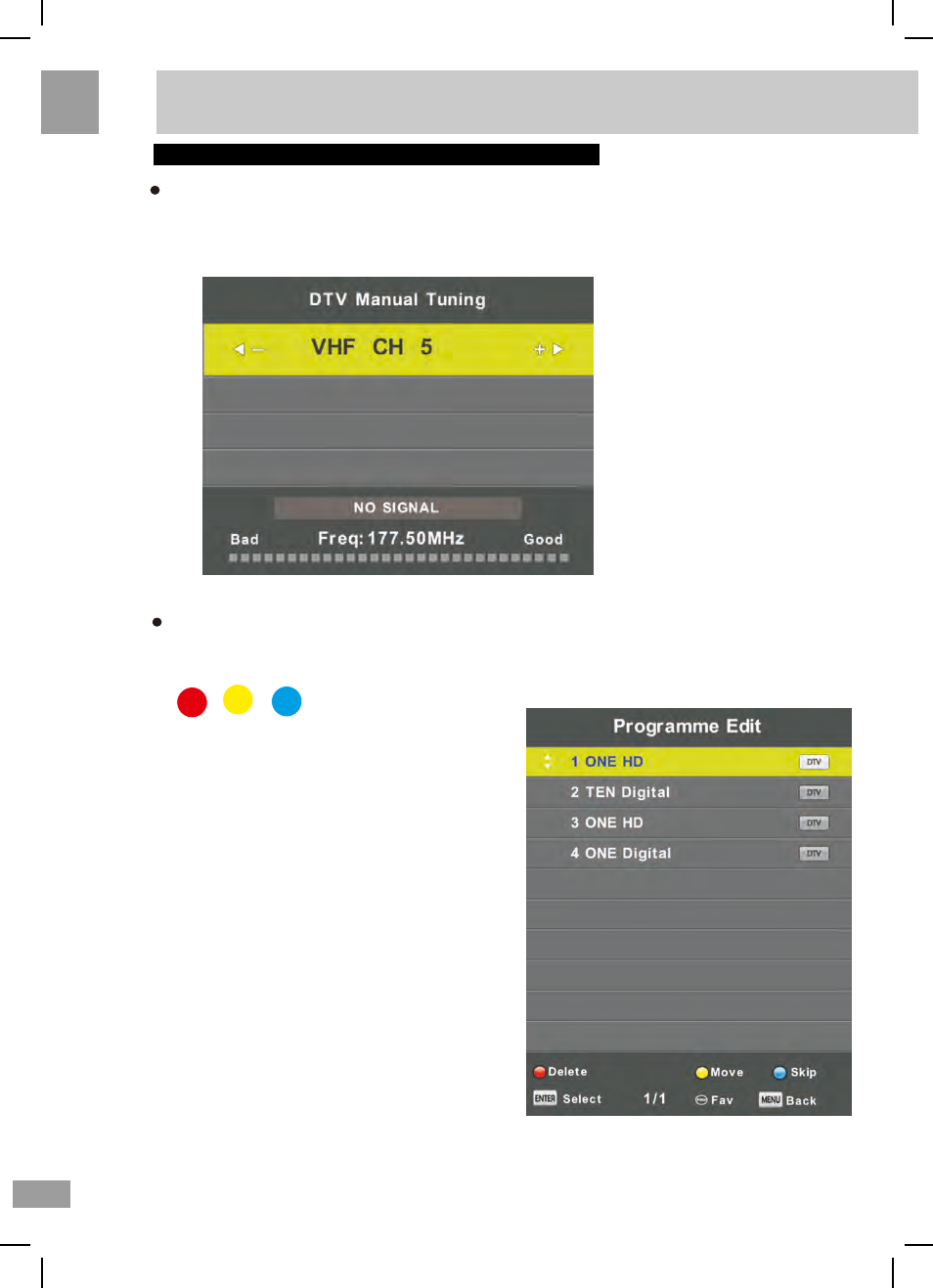 DTV Manual Tuning

VHF CH 5

NO SIGNAL

Bad Freq: 177.50MHz Good

Programme Edit

1 ONE HD DTV

2 TEN Digital DTV

3 ONE HD DTV

4 ONE Digital DTV

Delete Move Skip

ENTER Select 1/1 Fav MENU Back